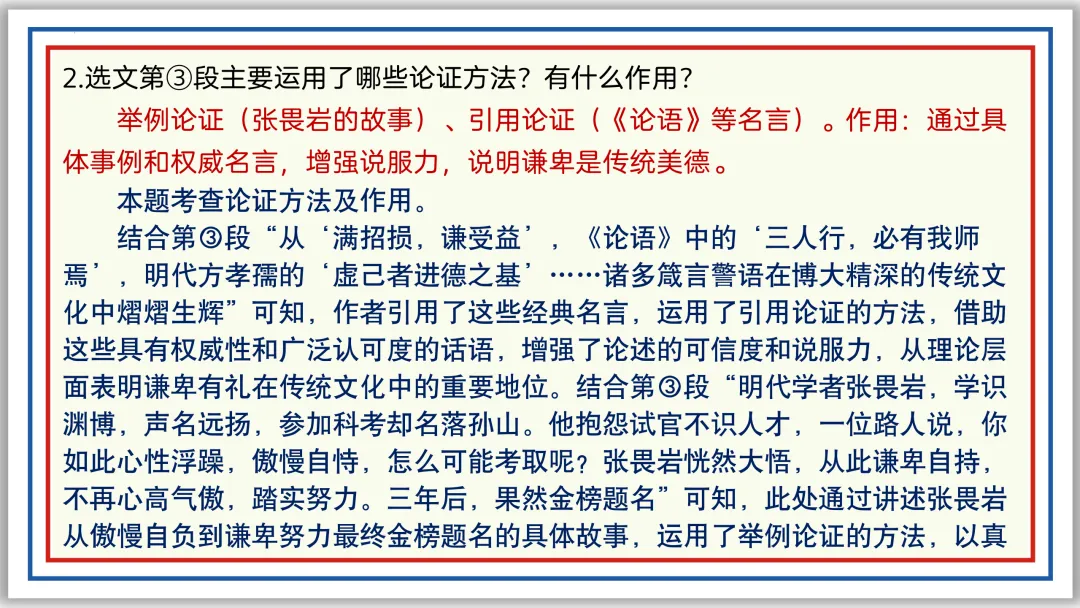 2.选文第③段主要运用了哪些论证方法？有什么作用？

举例论证（张畏岩的故事）、引用论证（《论语》等名言）。作用：通过具体事例和权威名言，增强说服力，说明谦卑是传统美德。

本题考查论证方法及作用。

结合第③段“从‘满招损，谦受益’，《论语》中的‘三人行，必有我师焉’，明代方孝孺的‘虚己者进德之基’……诸多箴言警语在博大精深的传统文化中熠熠生辉”可知，作者引用了这些经典名言，运用了引用论证的方法，借助这些具有权威性和广泛认可度的话语，增强了论述的可信度和说服力，从理论层面表明谦卑有礼在传统文化中的重要地位。结合第③段“明代学者张畏岩，学识渊博，声名远扬，参加科考却名落孙山。他抱怨试官不识人才，一位路人说，你如此心性浮躁，傲慢自恃，怎么可能考取呢？张畏岩恍然大悟，从此谦卑自持，不再心高气傲，踏实努力。三年后，果然金榜题名”可知，此处通过讲述张畏岩从傲慢自负到谦卑努力最终金榜题名的具体故事，运用了举例论证的方法，以真